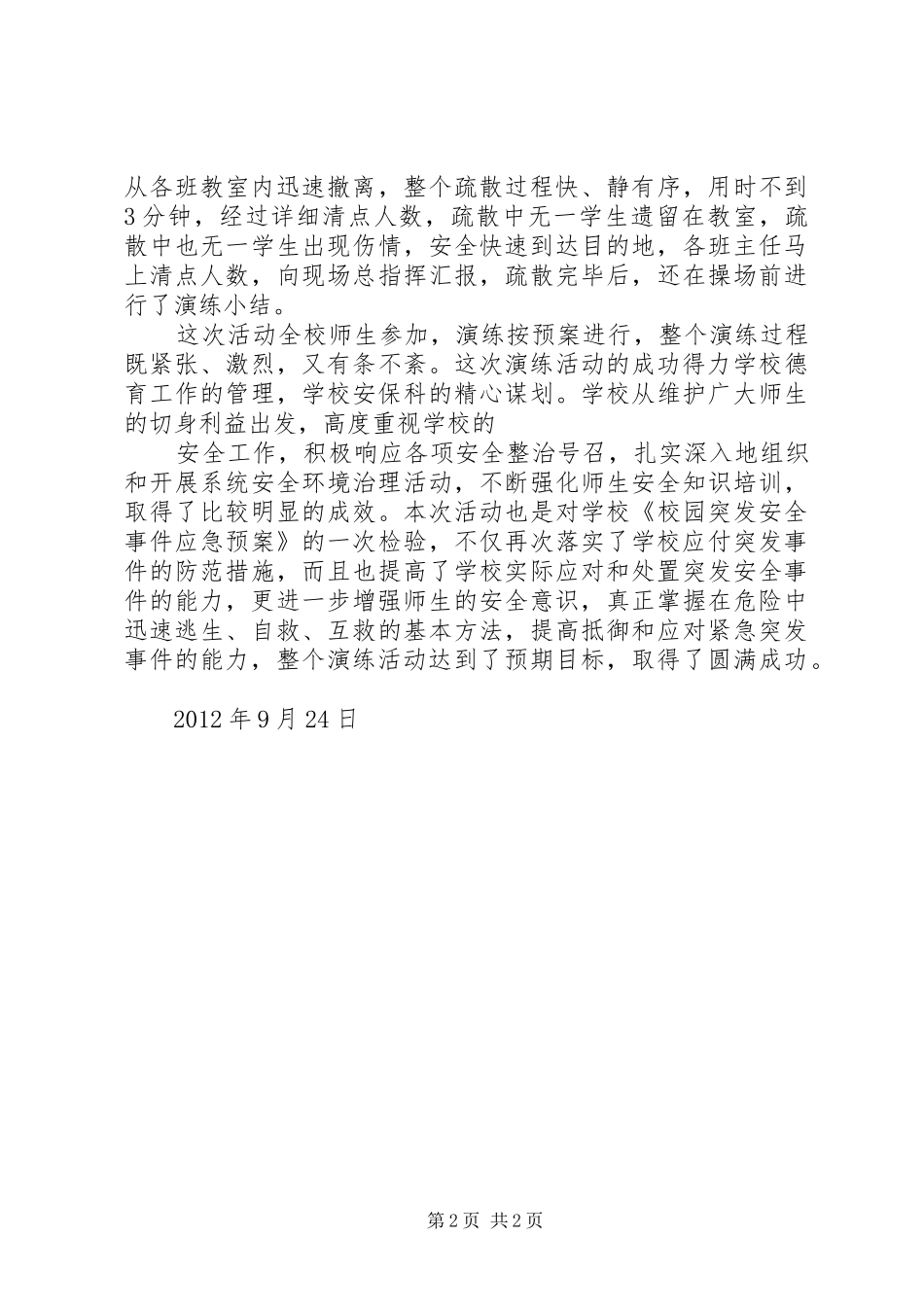 从各班教室内迅速撤离，整个疏散过程快、静有序，用时不到3分钟，经过详细清点人数，疏散中无一学生遗留在教室，疏散中也无一学生出现伤情，安全快速到达目的地，各班主任马上清点人数，向现场总指挥汇报，疏散完毕后，还在操场前进行了演练小结。

这次活动全校师生参加，演练按预案进行，整个演练过程既紧张、激烈，又有条不紊。这次演练活动的成功得力学校德育工作的管理，学校安保科的精心谋划。学校从维护广大师生的切身利益出发，高度重视学校的

安全工作，积极响应各项安全整治号召，扎实深入地组织和开展系统安全环境治理活动，不断强化师生安全知识培训，取得了比较明显的成效。本次活动也是对学校《校园突发安全事件应急预案》的一次检验，不仅再次落实了学校应付突发事件的防范措施，而且也提高了学校实际应对和处置突发安全事件的能力，更进一步增强师生的安全意识，真正掌握在危险中迅速逃生、自救、互救的基本方法，提高抵御和应对紧急突发事件的能力，整个演练活动达到了预期目标，取得了圆满成功。

2012年9月24日

第2页 共2页